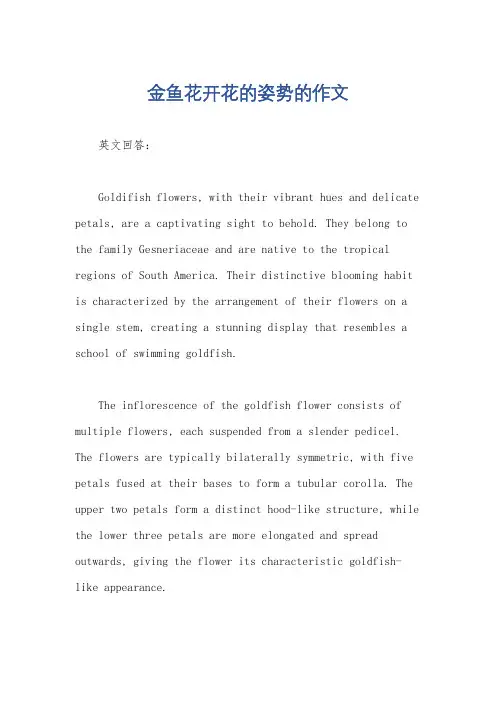 金鱼花开花的姿势的作文

英文回答：

Goldifish flowers, with their vibrant hues and delicate petals, are a captivating sight to behold. They belong to the family Gesneriaceae and are native to the tropical regions of South America. Their distinctive blooming habit is characterized by the arrangement of their flowers on a single stem, creating a stunning display that resembles a school of swimming goldfish.

The inflorescence of the goldfish flower consists of multiple flowers, each suspended from a slender pedicel. The flowers are typically bilaterally symmetric, with five petals fused at their bases to form a tubular corolla. The upper two petals form a distinct hood-like structure, while the lower three petals are more elongated and spread outwards, giving the flower its characteristic goldfish-like appearance.